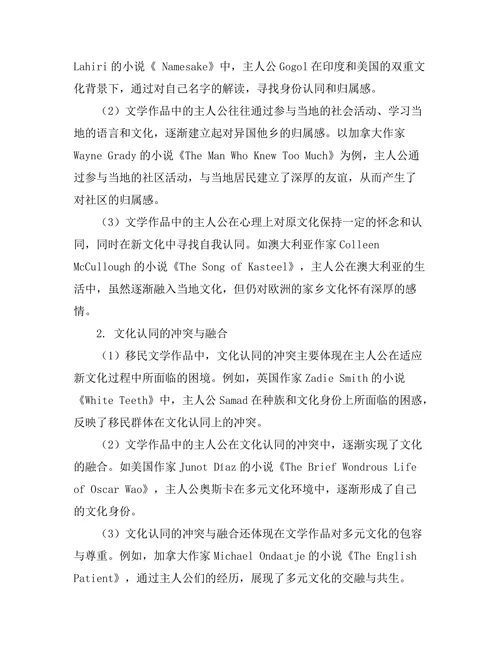 Lahiri 的小说《 Namesake》中，主人公 Gogol 在印度和美国的双重文化背景下，通过对自己名字的解读，寻找身份认同和归属感。

（2）文学作品中的主人公往往通过参与当地的社会活动、学习当地的语言和文化，逐渐建立起对异国他乡的归属感。以加拿大作家 Wayne Grady 的小说《The Man Who Knew Too Much》为例，主人公通过参与当地的社区活动，与当地居民建立了深厚的友谊，从而产生了对社区的归属感。

（3）文学作品中的主人公在心理上对原文化保持一定的怀念和认同，同时在新文化中寻找自我认同。如澳大利亚作家 Colleen McCullough 的小说《The Song of Kasteel》，主人公在澳大利亚的生活中，虽然逐渐融入当地文化，但仍对欧洲的家乡文化怀有深厚的感情。

2. 文化认同的冲突与融合

（1）移民文学作品中，文化认同的冲突主要体现在主人公在适应新文化过程中所面临的困境。例如，英国作家 Zadie Smith 的小说《White Teeth》中，主人公 Samad 在种族和文化身份上所面临的困惑，反映了移民群体在文化认同上的冲突。

（2）文学作品中的主人公在文化认同的冲突中，逐渐实现了文化的融合。如美国作家 Junot Díaz 的小说《The Brief Wondrous Life of Oscar Wao》，主人公奥斯卡在多元文化环境中，逐渐形成了自己的文化身份。

（3）文化认同的冲突与融合还体现在文学作品对多元文化的包容与尊重。例如，加拿大作家 Michael Ondaatje 的小说《The English Patient》，通过主人公们的经历，展现了多元文化的交融与共生。